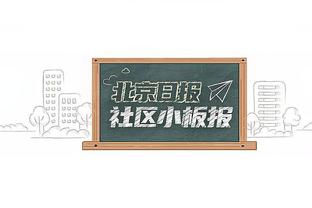 北京日报
社区小板报